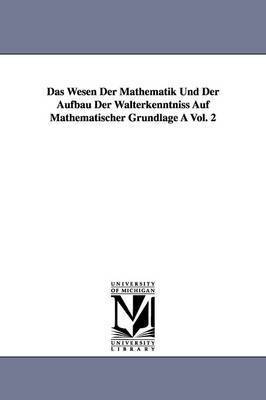 Das Wesen Der Mathematik Und Der Aufbau Der Walterkenntniss Auf Mathematischer Grundlage A Vol. 2

UNIVERSITY OF MICHIGAN

M

UNIVERSITY LIBRARY